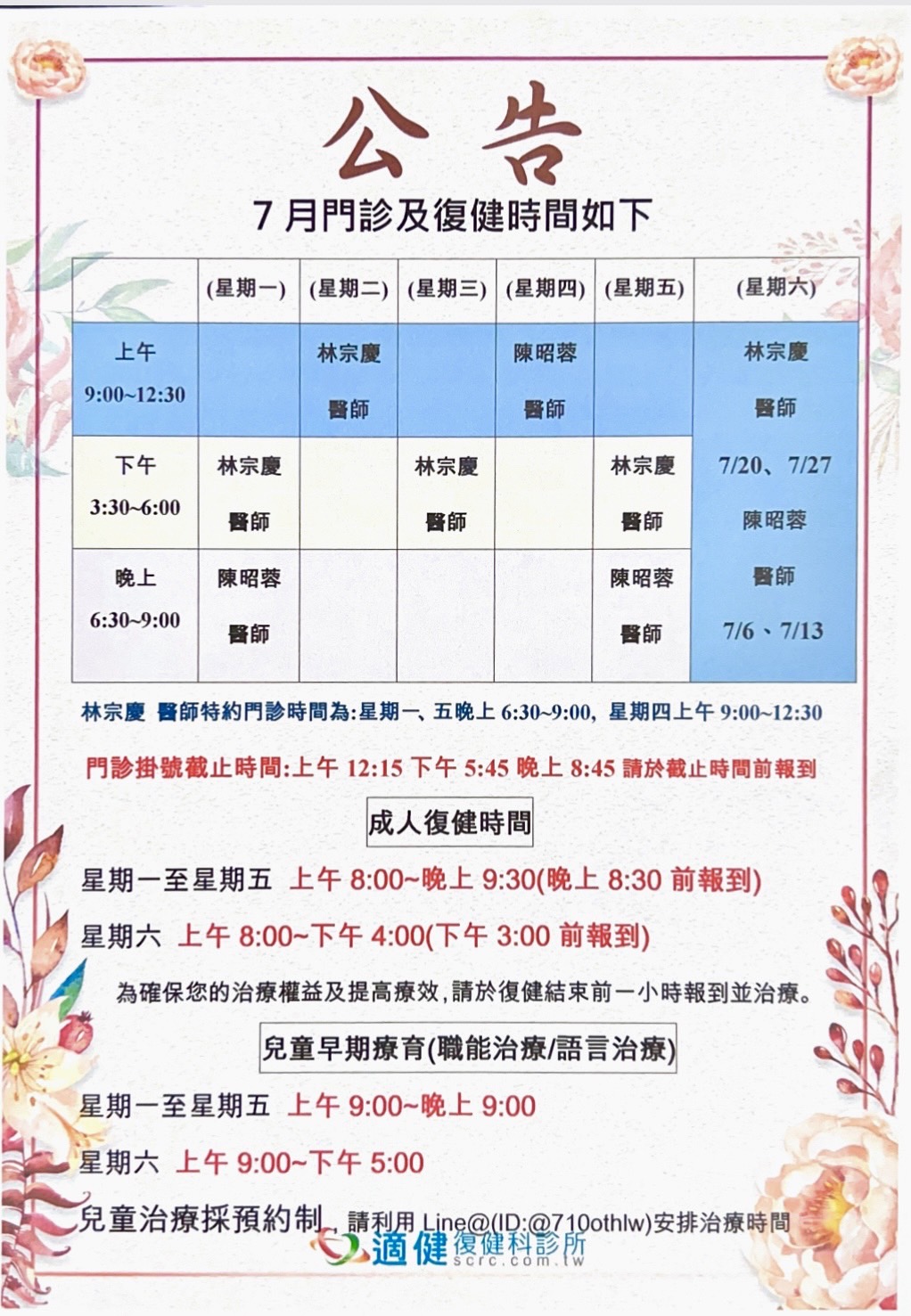 公告

7月門診及復健時間如下

| | (星期一) | (星期二) | (星期三) | (星期四) | (星期五) | (星期六) |
|---|---|---|---|---|---|---|
| 上午 9:00~12:30 | | 林宗慶 醫師 | | 陳昭蓉 醫師 | | 林宗慶 醫師 7/20、7/27 陳昭蓉 醫師 7/6、7/13 |
| 下午 3:30~6:00 | 林宗慶 醫師 | | 林宗慶 醫師 | | 林宗慶 醫師 | |
| 晚上 6:30~9:00 | 陳昭蓉 醫師 | | | | 陳昭蓉 醫師 | |

林宗慶 醫師特約門診時間為:星期一、五晚上 6:30~9:00, 星期四上午 9:00~12:30

門診掛號截止時間:上午 12:15 下午 5:45 晚上 8:45 請於截止時間前報到

成人復健時間

星期一至星期五 上午 8:00~晚上 9:30(晚上 8:30 前報到)

星期六 上午 8:00~下午 4:00(下午 3:00 前報到)

為確保您的治療權益及提高療效,請於復健結束前一小時報到並治療。

兒童早期療育(職能治療/語言治療)

星期一至星期五 上午 9:00~晚上 9:00

星期六 上午 9:00~下午 5:00

兒童治療採預約制, 請利用 Line@(ID:@710othlw)安排治療時間

適健 復健科診所 scrc.com.tw